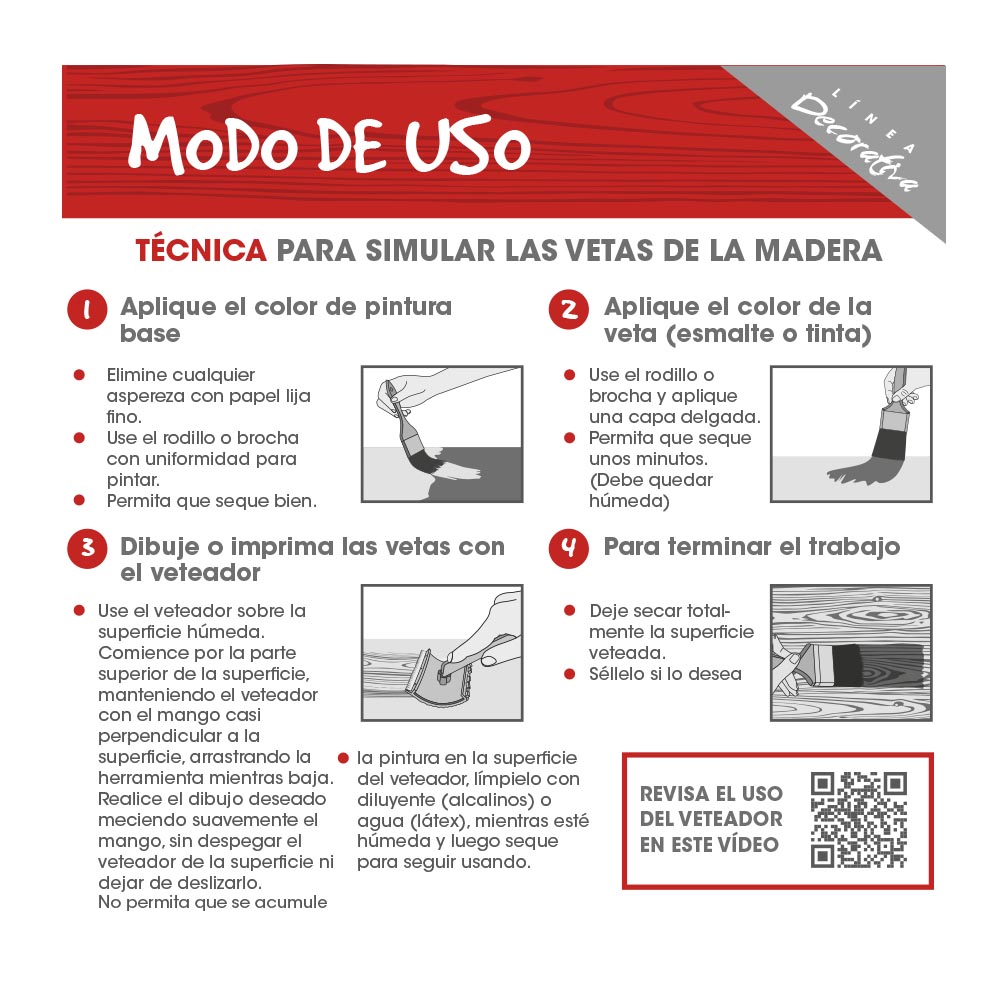 MODO DE USO

LÍNEA Decorativa

TÉCNICA PARA SIMULAR LAS VETAS DE LA MADERA

1 Aplique el color de pintura base

- Elimine cualquier aspereza con papel lija fino.
- Use el rodillo o brocha con uniformidad para pintar.
- Permita que seque bien.

2 Aplique el color de la veta (esmalte o tinta)

- Use el rodillo o brocha y aplique una capa delgada.
- Permita que seque unos minutos. (Debe quedar húmeda)

3 Dibuje o imprima las vetas con el veteador

- Use el veteador sobre la superficie húmeda. Comience por la parte superior de la superficie, manteniendo el veteador con el mango casi perpendicular a la superficie, arrastrando la herramienta mientras baja. Realice el dibujo deseado meciendo suavemente el mango, sin despegar el veteador de la superficie ni dejar de deslizarlo. No permita que se acumule
- la pintura en la superficie del veteador, límpielo con diluyente (alcalinos) o agua (látex), mientras esté húmeda y luego seque para seguir usando.

4 Para terminar el trabajo

- Deje secar totalmente la superficie veteada.
- Séllelo si lo desea

REVISA EL USO DEL VETEADOR EN ESTE VÍDEO